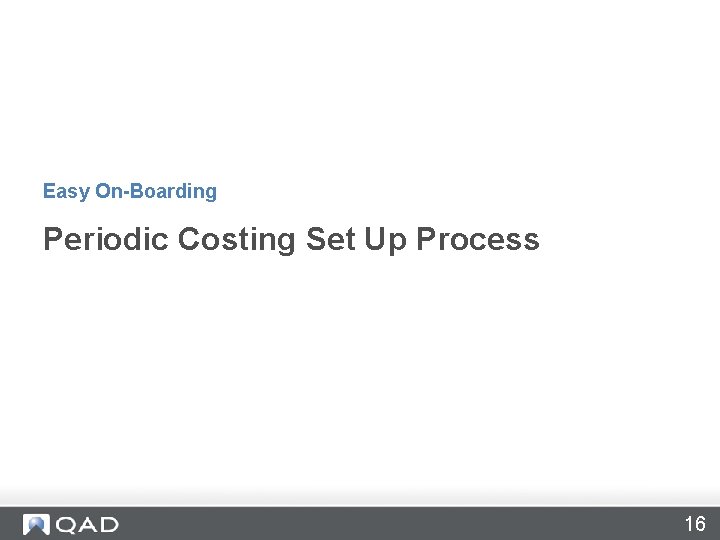 Easy On-Boarding

Periodic Costing Set Up Process

QAD

16